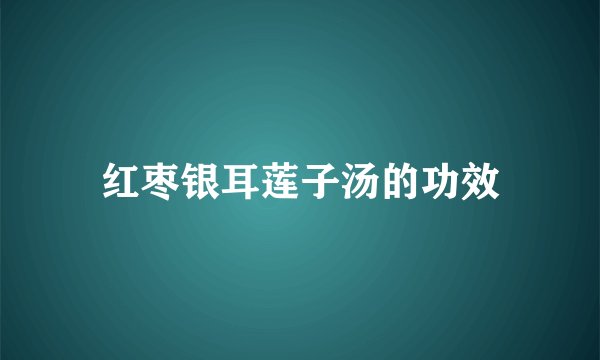 红枣银耳莲子汤的功效